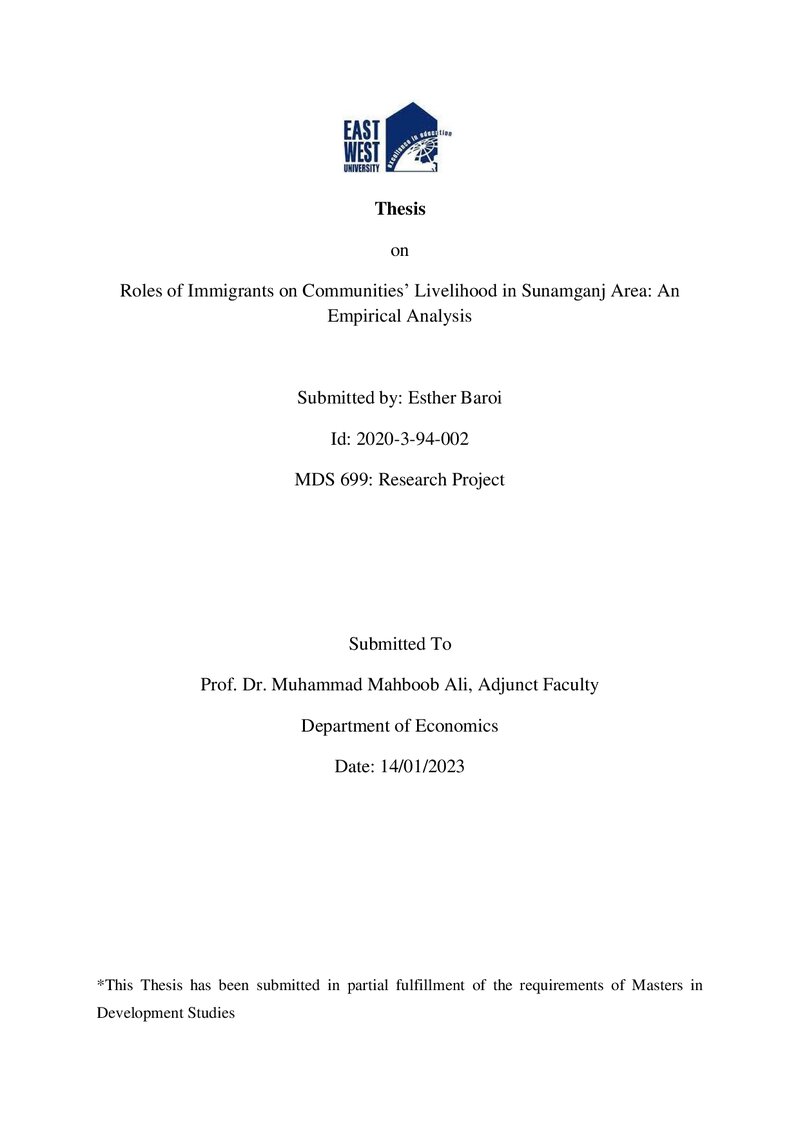 EAST
WEST
UNIVERSITY
Excellence in education

Thesis

on

Roles of Immigrants on Communities' Livelihood in Sunamganj Area: An Empirical Analysis

Submitted by: Esther Baroi

Id: 2020-3-94-002

MDS 699: Research Project

Submitted To

Prof. Dr. Muhammad Mahboob Ali, Adjunct Faculty

Department of Economics

Date: 14/01/2023

*This Thesis has been submitted in partial fulfillment of the requirements of Masters in Development Studies